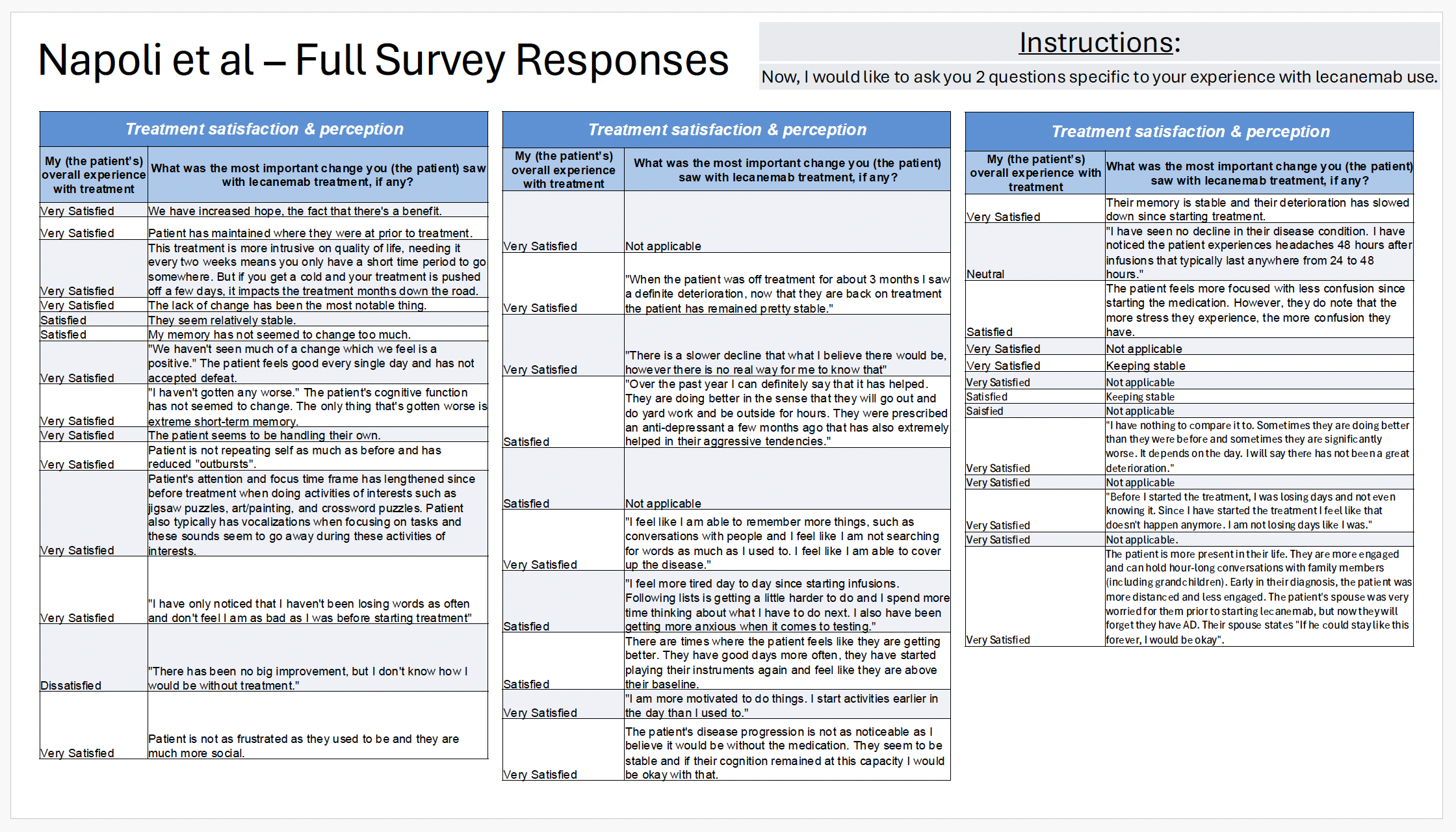 Napoli et al – Full Survey Responses

Instructions:

Now, I would like to ask you 2 questions specific to your experience with lecanemab use.

Treatment satisfaction & perception

| My (the patient's) overall experience with treatment | What was the most important change you (the patient) saw with lecanemab treatment, if any? |
|---|---|
| Very Satisfied | We have increased hope, the fact that there's a benefit. |
| Very Satisfied | Patient has maintained where they were at prior to treatment. |
| Very Satisfied | This treatment is more intrusive on quality of life, needing it every two weeks means you only have a short time period to go somewhere. But if you get a cold and your treatment is pushed off a few days, it impacts the treatment months down the road. |
| Very Satisfied | The lack of change has been the most notable thing. |
| Satisfied | They seem relatively stable. |
| Satisfied | My memory has not seemed to change too much. |
| Very Satisfied | "We haven't seen much of a change which we feel is a positive." The patient feels good every single day and has not accepted defeat. |
| Very Satisfied | "I haven't gotten any worse." The patient's cognitive function has not seemed to change. The only thing that's gotten worse is extreme short-term memory. |
| Very Satisfied | The patient seems to be handling their own. |
| Very Satisfied | Patient is not repeating self as much as before and has reduced "outbursts". |
| Very Satisfied | Patient's attention and focus time frame has lengthened since before treatment when doing activities of interests such as jigsaw puzzles, art/painting, and crossword puzzles. Patient also typically has vocalizations when focusing on tasks and these sounds seem to go away during these activities of interests. |
| Very Satisfied | "I have only noticed that I haven't been losing words as often and don't feel I am as bad as I was before starting treatment" |
| Dissatisfied | "There has been no big improvement, but I don't know how I would be without treatment." |
| Very Satisfied | Patient is not as frustrated as they used to be and they are much more social. |

Treatment satisfaction & perception

| My (the patient's) overall experience with treatment | What was the most important change you (the patient) saw with lecanemab treatment, if any? |
|---|---|
| Very Satisfied | Not applicable |
| Very Satisfied | "When the patient was off treatment for about 3 months I saw a definite deterioration, now that they are back on treatment the patient has remained pretty stable." |
| Very Satisfied | "There is a slower decline that what I believe there would be, however there is no real way for me to know that" |
| Satisfied | "Over the past year I can definitely say that it has helped. They are doing better in the sense that they will go out and do yard work and be outside for hours. They were prescribed an anti-depressant a few months ago that has also extremely helped in their aggressive tendencies." |
| Satisfied | Not applicable |
| Very Satisfied | "I feel like I am able to remember more things, such as conversations with people and I feel like I am not searching for words as much as I used to. I feel like I am able to cover up the disease." |
| Satisfied | "I feel more tired day to day since starting infusions. Following lists is getting a little harder to do and I spend more time thinking about what I have to do next. I also have been getting more anxious when it comes to testing." |
| Satisfied | There are times where the patient feels like they are getting better. They have good days more often, they have started playing their instruments again and feel like they are above their baseline. |
| Very Satisfied | "I am more motivated to do things. I start activities earlier in the day than I used to." |
| Very Satisfied | The patient's disease progression is not as noticeable as I believe it would be without the medication. They seem to be stable and if their cognition remained at this capacity I would be okay with that. |

Treatment satisfaction & perception

| My (the patient's) overall experience with treatment | What was the most important change you (the patient) saw with lecanemab treatment, if any? |
|---|---|
| Very Satisfied | Their memory is stable and their deterioration has slowed down since starting treatment. |
| Neutral | "I have seen no decline in their disease condition. I have noticed the patient experiences headaches 48 hours after infusions that typically last anywhere from 24 to 48 hours." |
| Satisfied | The patient feels more focused with less confusion since starting the medication. However, they do note that the more stress they experience, the more confusion they have. |
| Very Satisfied | Not applicable |
| Very Satisfied | Keeping stable |
| Very Satisfied | Not applicable |
| Satisfied | Keeping stable |
| Saisfied | Not applicable |
| Very Satisfied | "I have nothing to compare it to. Sometimes they are doing better than they were before and sometimes they are significantly worse. It depends on the day. I will say there has not been a great deterioration." |
| Very Satisfied | Not applicable |
| Very Satisfied | "Before I started the treatment, I was losing days and not even knowing it. Since I have started the treatment I feel like that doesn't happen anymore. I am not losing days like I was." |
| Very Satisfied | Not applicable. |
| Very Satisfied | The patient is more present in their life. They are more engaged and can hold hour-long conversations with family members (including grandchildren). Early in their diagnosis, the patient was more distanced and less engaged. The patient's spouse was very worried for them prior to starting lecanemab, but now they will forget they have AD. Their spouse states "If he could stay like this forever, I would be okay". |